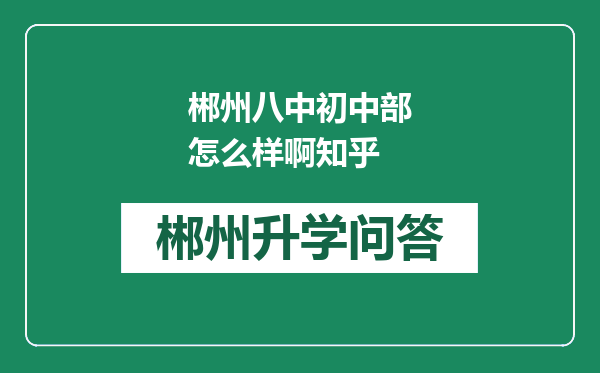 郴州八中初中部怎么样啊知乎

郴州升学问答